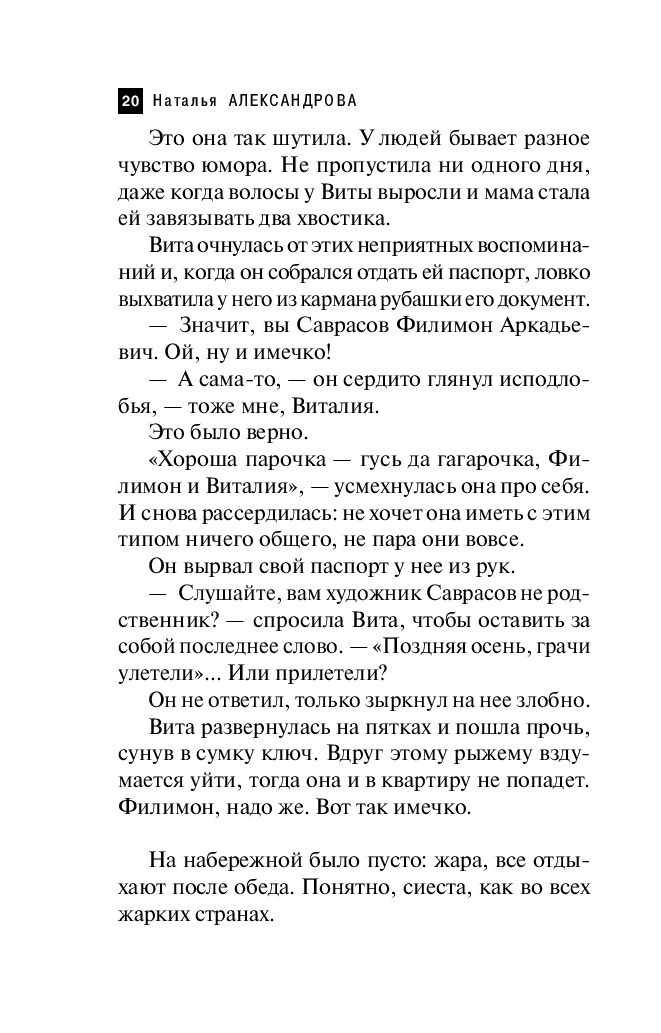 20 Наталья АЛЕКСАНДРОВА

Это она так шутила. У людей бывает разное чувство юмора. Не пропустила ни одного дня, даже когда волосы у Виты выросли и мама стала ей завязывать два хвостика.

Вита очнулась от этих неприятных воспоминаний и, когда он собрался отдать ей паспорт, ловко выхватила у него из кармана рубашки его документ.

— Значит, вы Саврасов Филимон Аркадьевич. Ой, ну и имечко!

— А сама-то, — он сердито глянул исподлобья, — тоже мне, Виталия.

Это было верно.

«Хороша парочка — гусь да гагарочка, Филимон и Виталия», — усмехнулась она про себя. И снова рассердилась: не хочет она иметь с этим типом ничего общего, не пара они вовсе.

Он вырвал свой паспорт у нее из рук.

— Слушайте, вам художник Саврасов не родственник? — спросила Вита, чтобы оставить за собой последнее слово. — «Поздняя осень, грачи улетели»... Или прилетели?

Он не ответил, только зыркнул на нее злобно.

Вита развернулась на пятках и пошла прочь, сунув в сумку ключ. Вдруг этому рыжему вздумается уйти, тогда она и в квартиру не попадет. Филимон, надо же. Вот так имечко.

На набережной было пусто: жара, все отдыхают после обеда. Понятно, сиеста, как во всех жарких странах.